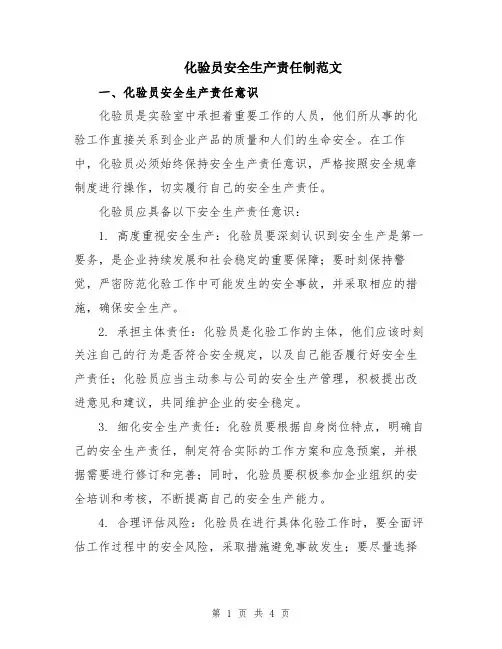 化验员安全生产责任制范文

一、化验员安全生产责任意识

化验员是实验室中承担着重要工作的人员，他们所从事的化验工作直接关系到企业产品的质量和人们的生命安全。在工作中，化验员必须始终保持安全生产责任意识，严格按照安全规章制度进行操作，切实履行自己的安全生产责任。

化验员应具备以下安全生产责任意识：

1. 高度重视安全生产：化验员要深刻认识到安全生产是第一要务，是企业持续发展和社会稳定的重要保障；要时刻保持警觉，严密防范化验工作中可能发生的安全事故，并采取相应的措施，确保安全生产。

2. 承担主体责任：化验员是化验工作的主体，他们应该时刻关注自己的行为是否符合安全规定，以及自己能否履行好安全生产责任；化验员应当主动参与公司的安全生产管理，积极提出改进意见和建议，共同维护企业的安全稳定。

3. 细化安全生产责任：化验员要根据自身岗位特点，明确自己的安全生产责任，制定符合实际的工作方案和应急预案，并根据需要进行修订和完善；同时，化验员要积极参加企业组织的安全培训和考核，不断提高自己的安全生产能力。

4. 合理评估风险：化验员在进行具体化验工作时，要全面评估工作过程中的安全风险，采取措施避免事故发生；要尽量选择

第 1 页 共 4 页